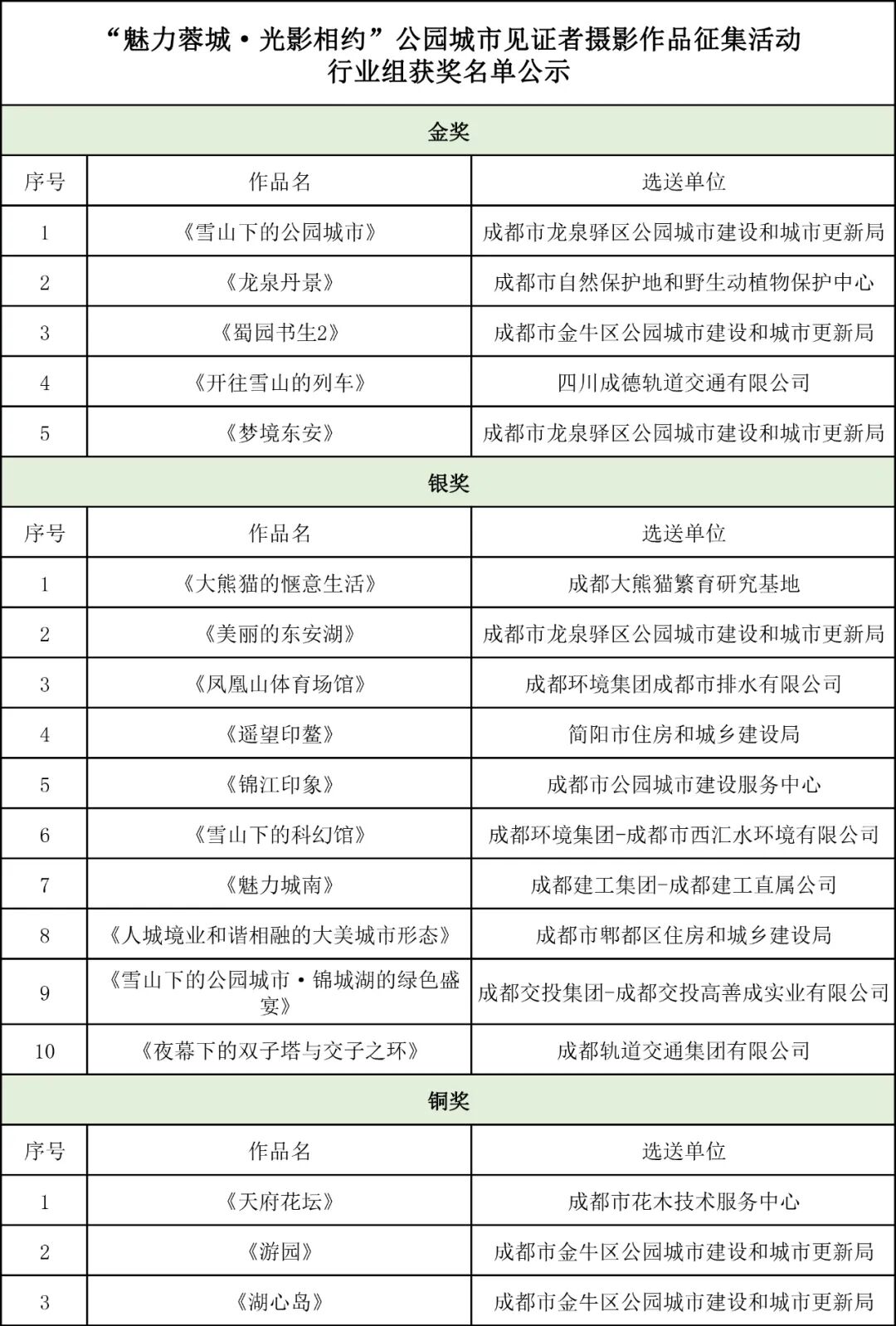 | “魅力蓉城·光影相约”公园城市见证者摄影作品征集活动 行业组获奖名单公示 | | |
|---|---|---|
| 金奖 | | |
| 序号 | 作品名 | 选送单位 |
| 1 | 《雪山下的公园城市》 | 成都市龙泉驿区公园城市建设和城市更新局 |
| 2 | 《龙泉丹景》 | 成都市自然保护地和野生动植物保护中心 |
| 3 | 《蜀园书生2》 | 成都市金牛区公园城市建设和城市更新局 |
| 4 | 《开往雪山的列车》 | 四川成德轨道交通有限公司 |
| 5 | 《梦境东安》 | 成都市龙泉驿区公园城市建设和城市更新局 |
| 银奖 | | |
| 序号 | 作品名 | 选送单位 |
| 1 | 《大熊猫的惬意生活》 | 成都大熊猫繁育研究基地 |
| 2 | 《美丽的东安湖》 | 成都市龙泉驿区公园城市建设和城市更新局 |
| 3 | 《凤凰山体育场馆》 | 成都环境集团成都市排水有限公司 |
| 4 | 《遥望印鳌》 | 简阳市住房和城乡建设局 |
| 5 | 《锦江印象》 | 成都市公园城市建设服务中心 |
| 6 | 《雪山下的科幻馆》 | 成都环境集团-成都市西汇水环境有限公司 |
| 7 | 《魅力城南》 | 成都建工集团-成都建工直属公司 |
| 8 | 《人城境业和谐相融的大美城市形态》 | 成都市郫都区住房和城乡建设局 |
| 9 | 《雪山下的公园城市·锦城湖的绿色盛宴》 | 成都交投集团-成都交投高善成实业有限公司 |
| 10 | 《夜幕下的双子塔与交子之环》 | 成都轨道交通集团有限公司 |
| 铜奖 | | |
| 序号 | 作品名 | 选送单位 |
| 1 | 《天府花坛》 | 成都市花木技术服务中心 |
| 2 | 《游园》 | 成都市金牛区公园城市建设和城市更新局 |
| 3 | 《湖心岛》 | 成都市金牛区公园城市建设和城市更新局 |